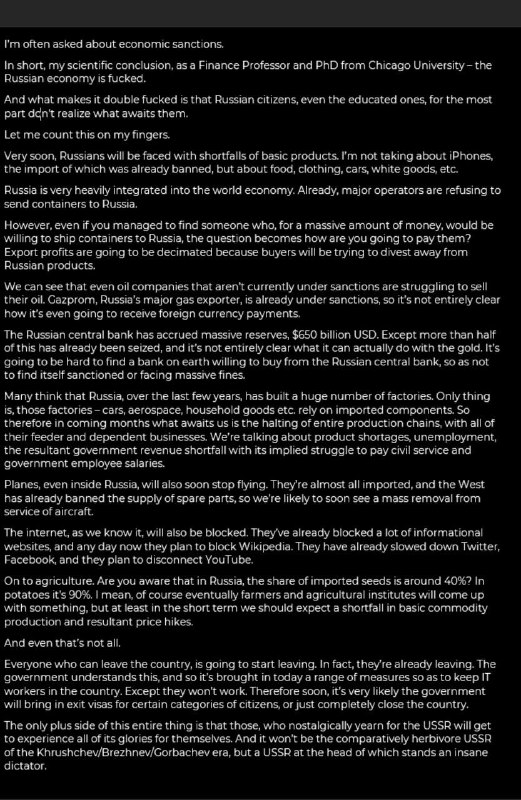 I'm often asked about economic sanctions.

In short, my scientific conclusion, as a Finance Professor and PhD from Chicago University – the Russian economy is fucked.

And what makes it double fucked is that Russian citizens, even the educated ones, for the most part don't realize what awaits them.

Let me count this on my fingers.

Very soon, Russians will be faced with shortfalls of basic products. I'm not taking about iPhones, the import of which was already banned, but about food, clothing, cars, white goods, etc.

Russia is very heavily integrated into the world economy. Already, major operators are refusing to send containers to Russia.

However, even if you managed to find someone who, for a massive amount of money, would be willing to ship containers to Russia, the question becomes how are you going to pay them? Export profits are going to be decimated because buyers will be trying to divest away from Russian products.

We can see that even oil companies that aren't currently under sanctions are struggling to sell their oil. Gazprom, Russia's major gas exporter, is already under sanctions, so it's not entirely clear how it's even going to receive foreign currency payments.

The Russian central bank has accrued massive reserves, $650 billion USD. Except more than half of this has already been seized, and it's not entirely clear what it can actually do with the gold. It's going to be hard to find a bank on earth willing to buy from the Russian central bank, so as not to find itself sanctioned or facing massive fines.

Many think that Russia, over the last few years, has built a huge number of factories. Only thing is, those factories – cars, aerospace, household goods etc. rely on imported components. So therefore in coming months what awaits us is the halting of entire production chains, with all of their feeder and dependent businesses. We're talking about product shortages, unemployment, the resultant government revenue shortfall with its implied struggle to pay civil service and government employee salaries.

Planes, even inside Russia, will also soon stop flying. They're almost all imported, and the West has already banned the supply of spare parts, so we're likely to soon see a mass removal from service of aircraft.

The internet, as we know it, will also be blocked. They've already blocked a lot of informational websites, and any day now they plan to block Wikipedia. They have already slowed down Twitter, Facebook, and they plan to disconnect YouTube.

On to agriculture. Are you aware that in Russia, the share of imported seeds is around 40%? In potatoes it's 90%. I mean, of course eventually farmers and agricultural institutes will come up with something, but at least in the short term we should expect a shortfall in basic commodity production and resultant price hikes.

And even that's not all.

Everyone who can leave the country, is going to start leaving. In fact, they're already leaving. The government understands this, and so it's brought in today a range of measures so as to keep IT workers in the country. Except they won't work. Therefore soon, it's very likely the government will bring in exit visas for certain categories of citizens, or just completely close the country.

The only plus side of this entire thing is that those, who nostalgically yearn for the USSR will get to experience all of its glories for themselves. And it won't be the comparatively herbivore USSR of the Khrushchev/Brezhnev/Gorbachev era, but a USSR at the head of which stands an insane dictator.